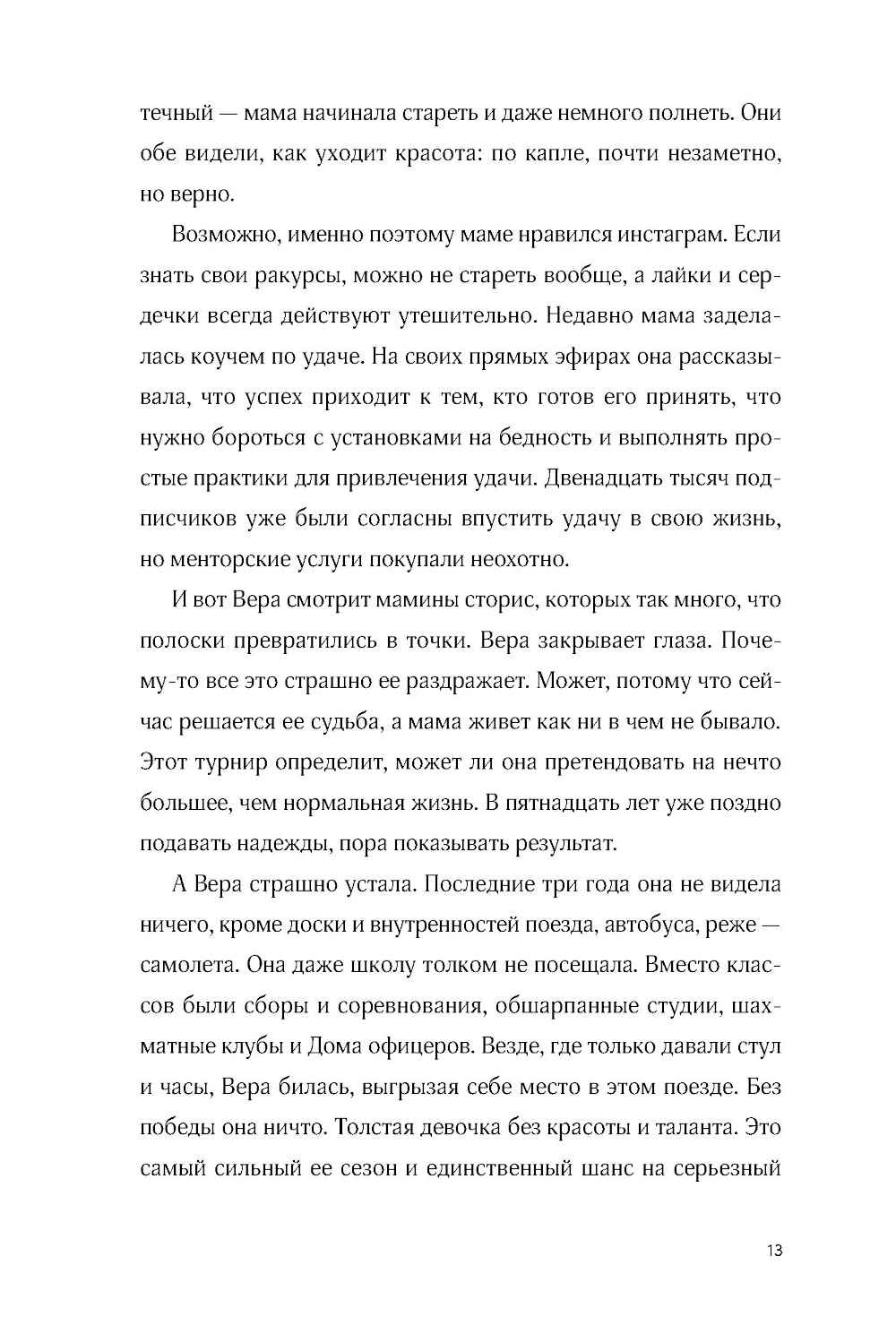 течный — мама начинала стареть и даже немного полнеть. Они обе видели, как уходит красота: по капле, почти незаметно, но верно.

Возможно, именно поэтому маме нравился инстаграм. Если знать свои ракурсы, можно не стареть вообще, а лайки и сердечки всегда действуют утешительно. Недавно мама заделалась коучем по удаче. На своих прямых эфирах она рассказывала, что успех приходит к тем, кто готов его принять, что нужно бороться с установками на бедность и выполнять простые практики для привлечения удачи. Двенадцать тысяч подписчиков уже были согласны впустить удачу в свою жизнь, но менторские услуги покупали неохотно.

И вот Вера смотрит мамины сторис, которых так много, что полоски превратились в точки. Вера закрывает глаза. Почему-то все это страшно ее раздражает. Может, потому что сейчас решается ее судьба, а мама живет как ни в чем не бывало. Этот турнир определит, может ли она претендовать на нечто большее, чем нормальная жизнь. В пятнадцать лет уже поздно подавать надежды, пора показывать результат.

А Вера страшно устала. Последние три года она не видела ничего, кроме доски и внутренностей поезда, автобуса, реже — самолета. Она даже школу толком не посещала. Вместо классов были сборы и соревнования, обшарпанные студии, шахматные клубы и Дома офицеров. Везде, где только давали стул и часы, Вера билась, выгрызая себе место в этом поезде. Без победы она ничто. Толстая девочка без красоты и таланта. Это самый сильный ее сезон и единственный шанс на серьезный

13